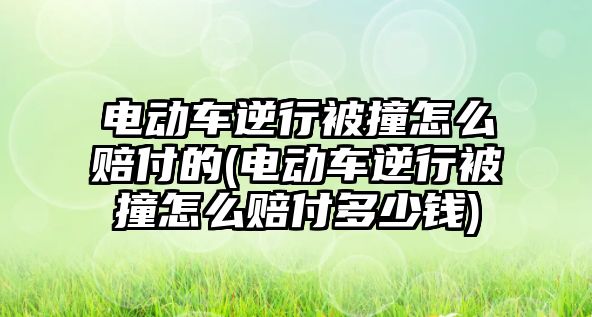 电动车逆行被撞怎么赔付的(电动车逆行被撞怎么赔付多少钱)